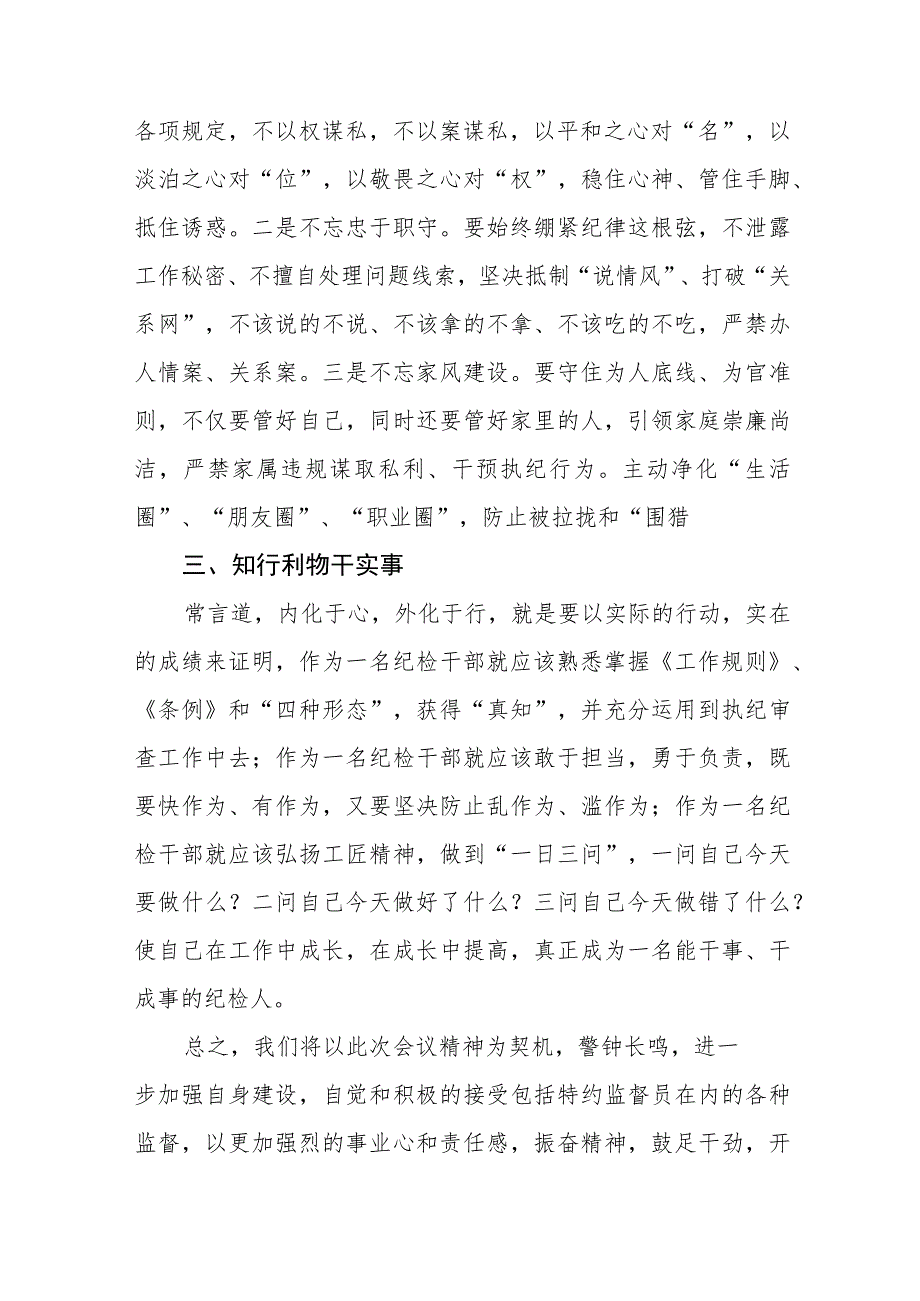 各项规定，不以权谋私，不以案谋私，以平和之心对“名”，以淡泊之心对“位”，以敬畏之心对“权”，稳住心神、管住手脚、抵住诱惑。二是不忘忠于职守。要始终绷紧纪律这根弦，不泄露工作秘密、不擅自处理问题线索，坚决抵制“说情风”、打破“关系网”，不该说的不说、不该拿的不拿、不该吃的不吃，严禁办人情案、关系案。三是不忘家风建设。要守住为人底线、为官准则，不仅要管好自己，同时还要管好家里的人，引领家庭崇廉尚洁，严禁家属违规谋取私利、干预执纪行为。主动净化“生活圈”、“朋友圈”、“职业圈”，防止被拉拢和“围猎

三、知行利物干实事

常言道，内化于心，外化于行，就是要以实际的行动，实在的成绩来证明，作为一名纪检干部就应该熟悉掌握《工作规则》、《条例》和“四种形态”，获得“真知”，并充分运用到执纪审查工作中去；作为一名纪检干部就应该敢于担当，勇于负责，既要快作为、有作为，又要坚决防止乱作为、滥作为；作为一名纪检干部就应该弘扬工匠精神，做到“一日三问”，一问自己今天要做什么？二问自己今天做好了什么？三问自己今天做错了什么？使自己在工作中成长，在成长中提高，真正成为一名能干事、干成事的纪检人。

总之，我们将以此次会议精神为契机，警钟长鸣，进一步加强自身建设，自觉和积极的接受包括特约监督员在内的各种监督，以更加强烈的事业心和责任感，振奋精神，鼓足干劲，开